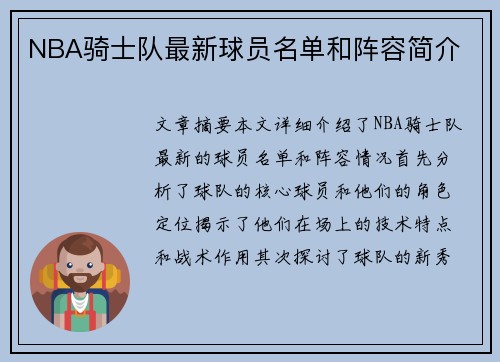 NBA骑士队最新球员名单和阵容简介

文章摘要本文详细介绍了NBA骑士队最新的球员名单和阵容情况首先分析了球队的核心球员和他们的角色定位揭示了他们在场上的技术特点和战术作用其次探讨了球队的新秀